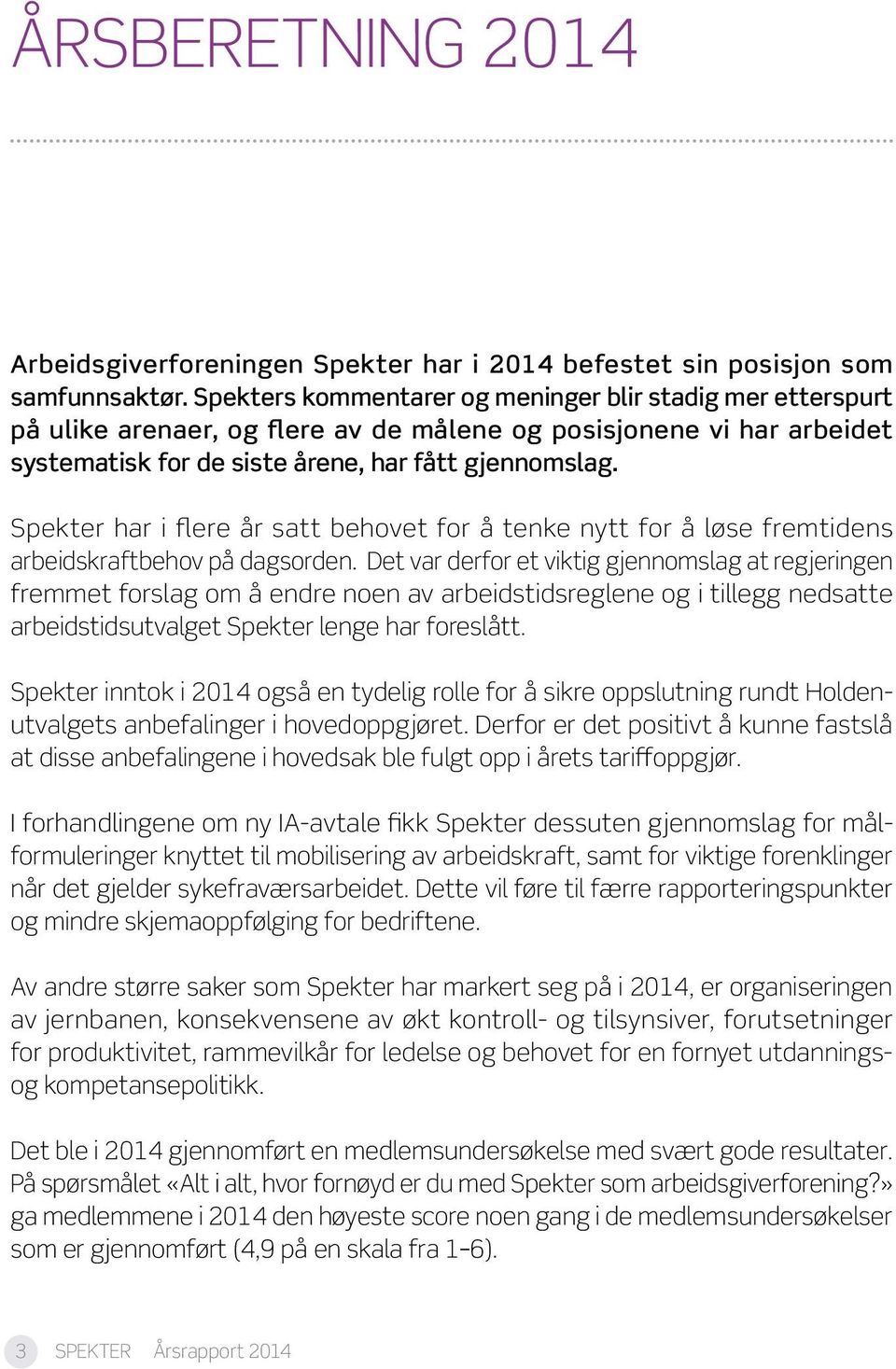 ÅRSBERETNING 2014

Arbeidsgiverforeningen Spekter har i 2014 befestet sin posisjon som samfunnsaktør. Spekters kommentarer og meninger blir stadig mer etterspurt på ulike arenaer, og flere av de målene og posisjonene vi har arbeidet systematisk for de siste årene, har fått gjennomslag.

Spekter har i flere år satt behovet for å tenke nytt for å løse fremtidens arbeidskraftbehov på dagsorden. Det var derfor et viktig gjennomslag at regjeringen fremmet forslag om å endre noen av arbeidstidsreglene og i tillegg nedsatte arbeidstidsutvalget Spekter lenge har foreslått.

Spekter inntok i 2014 også en tydelig rolle for å sikre oppslutning rundt Holdenutvalgets anbefalinger i hovedoppgjøret. Derfor er det positivt å kunne fastslå at disse anbefalingene i hovedsak ble fulgt opp i årets tariffoppgjør.

I forhandlingene om ny IA-avtale fikk Spekter dessuten gjennomslag for målformuleringer knyttet til mobilisering av arbeidskraft, samt for viktige forenklinger når det gjelder sykefraværsarbeidet. Dette vil føre til færre rapporteringspunkter og mindre skjemaoppfølging for bedriftene.

Av andre større saker som Spekter har markert seg på i 2014, er organiseringen av jernbanen, konsekvensene av økt kontroll- og tilsynsiver, forutsetninger for produktivitet, rammevilkår for ledelse og behovet for en fornyet utdannings- og kompetansepolitikk.

Det ble i 2014 gjennomført en medlemsundersøkelse med svært gode resultater. På spørsmålet «Alt i alt, hvor fornøyd er du med Spekter som arbeidsgiverforening?» ga medlemmene i 2014 den høyeste score noen gang i de medlemsundersøkelser som er gjennomført (4,9 på en skala fra 1–6).

3 SPEKTER Årsrapport 2014